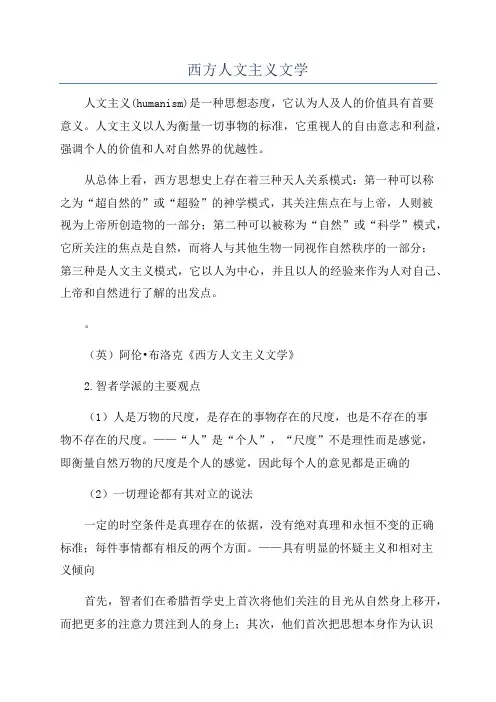 西方人文主义文学

人文主义(humanism)是一种思想态度，它认为人及人的价值具有首要意义。人文主义以人为衡量一切事物的标准，它重视人的自由意志和利益，强调个人的价值和人对自然界的优越性。

从总体上看，西方思想史上存在着三种天人关系模式：第一种可以称之为“超自然的”或“超验”的神学模式，其关注焦点在与上帝，人则被视为上帝所创造物的一部分；第二种可以被称为“自然”或“科学”模式，它所关注的焦点是自然，而将人与其他生物一同视作自然秩序的一部分；第三种是人文主义模式，它以人为中心，并且以人的经验来作为人对自己、上帝和自然进行了解的出发点。

。

（英）阿伦•布洛克《西方人文主义文学》

2.智者学派的主要观点

（1）人是万物的尺度，是存在的事物存在的尺度，也是不存在的事物不存在的尺度。——“人”是“个人”，“尺度”不是理性而是感觉，即衡量自然万物的尺度是个人的感觉，因此每个人的意见都是正确的

（2）一切理论都有其对立的说法

一定的时空条件是真理存在的依据，没有绝对真理和永恒不变的正确标准；每件事情都有相反的两个方面。——具有明显的怀疑主义和相对主义倾向

首先，智者们在希腊哲学史上首次将他们关注的目光从自然身上移开，而把更多的注意力贯注到人的身上；其次，他们首次把思想本身作为认识